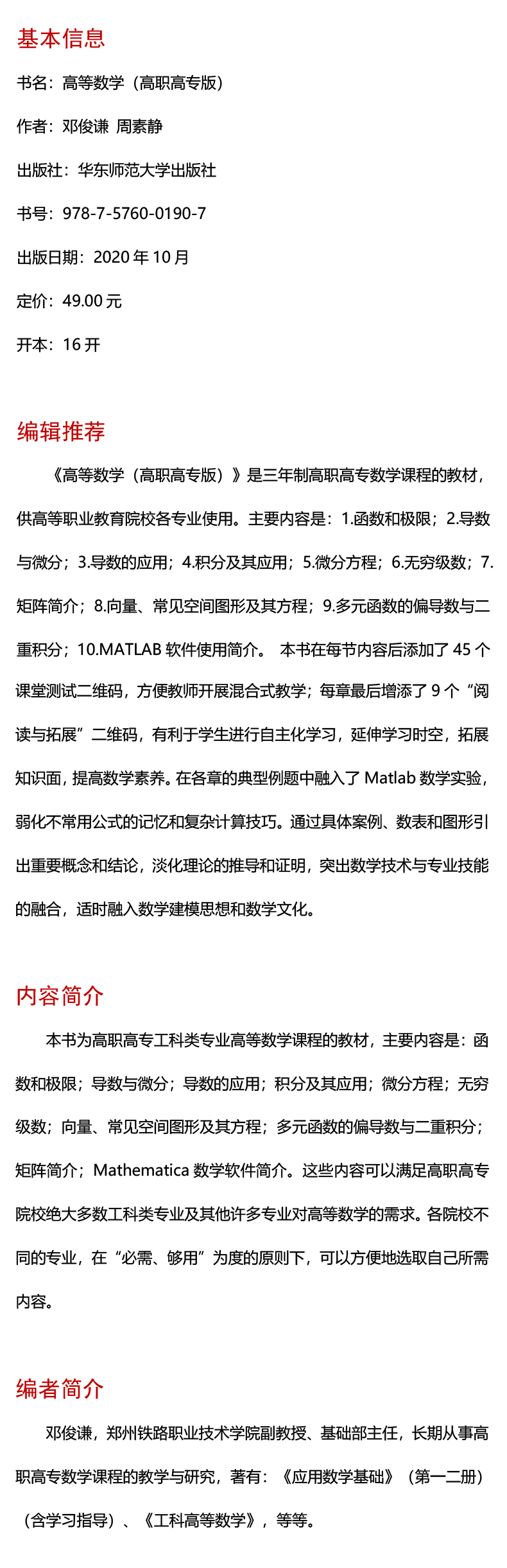 基本信息

书名：高等数学（高职高专版）

作者：邓俊谦 周素静

出版社：华东师范大学出版社

书号：978-7-5760-0190-7

出版日期：2020 年 10 月

定价：49.00 元

开本：16 开

编辑推荐

《高等数学（高职高专版）》是三年制高职高专数学课程的教材，供高等职业教育院校各专业使用。主要内容是：1.函数和极限；2.导数与微分；3.导数的应用；4.积分及其应用；5.微分方程；6.无穷级数；7.矩阵简介；8.向量、常见空间图形及其方程；9.多元函数的偏导数与二重积分；10.MATLAB 软件使用简介。 本书在每节内容后添加了 45 个课堂测试二维码，方便教师开展混合式教学；每章最后增添了 9 个“阅读与拓展”二维码，有利于学生进行自主化学习，延伸学习时空，拓展知识面，提高数学素养。在各章的典型例题中融入了 Matlab 数学实验，弱化不常用公式的记忆和复杂计算技巧。通过具体案例、数表和图形引出重要概念和结论，淡化理论的推导和证明，突出数学技术与专业技能的融合，适时融入数学建模思想和数学文化。

内容简介

本书为高职高专工科类专业高等数学课程的教材，主要内容是：函数和极限；导数与微分；导数的应用；积分及其应用；微分方程；无穷级数；向量、常见空间图形及其方程；多元函数的偏导数与二重积分；矩阵简介；Mathematica 数学软件简介。这些内容可以满足高职高专院校绝大多数工科类专业及其他许多专业对高等数学的需求。各院校不同的专业，在“必需、够用”为度的原则下，可以方便地选取自己所需内容。

编者简介

邓俊谦，郑州铁路职业技术学院副教授、基础部主任，长期从事高职高专数学课程的教学与研究，著有：《应用数学基础》（第一二册）（含学习指导）、《工科高等数学》，等等。